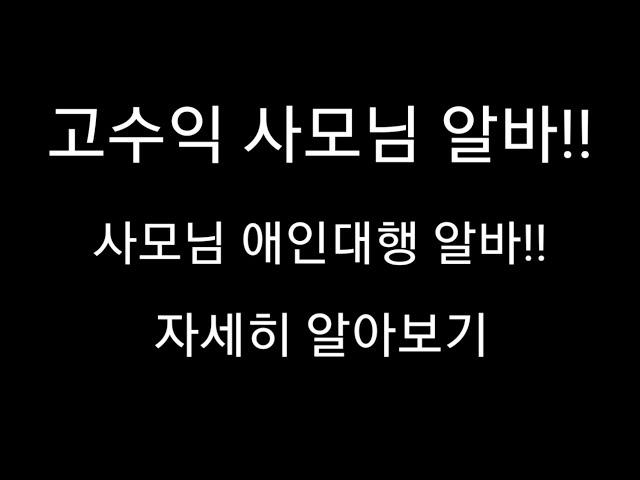 고수익 사모님 알바!!

사모님 애인대행 알바!!

자세히 알아보기